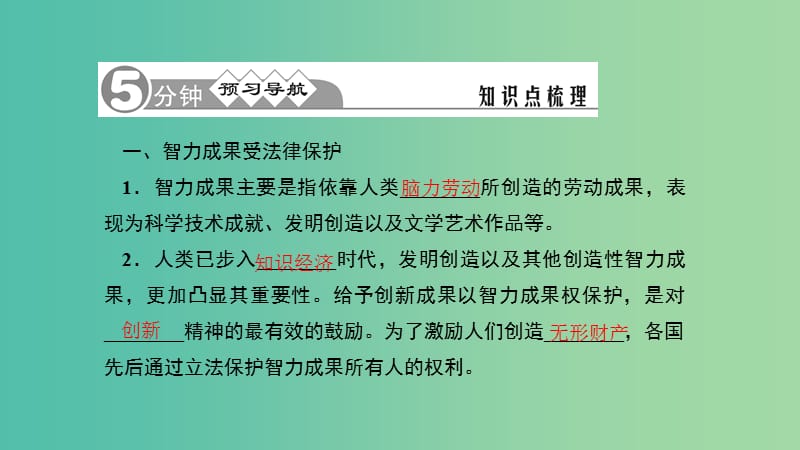 5分钟 预习导航 知识点梳理

一、智力成果受法律保护

1．智力成果主要是指依靠人类脑力劳动所创造的劳动成果，表现为科学技术成就、发明创造以及文学艺术作品等。

2．人类已步入知识经济时代，发明创造以及其他创造性智力成果，更加凸显其重要性。给予创新成果以智力成果权保护，是对创新精神的最有效的鼓励。为了激励人们创造无形财产，各国先后通过立法保护智力成果所有人的权利。